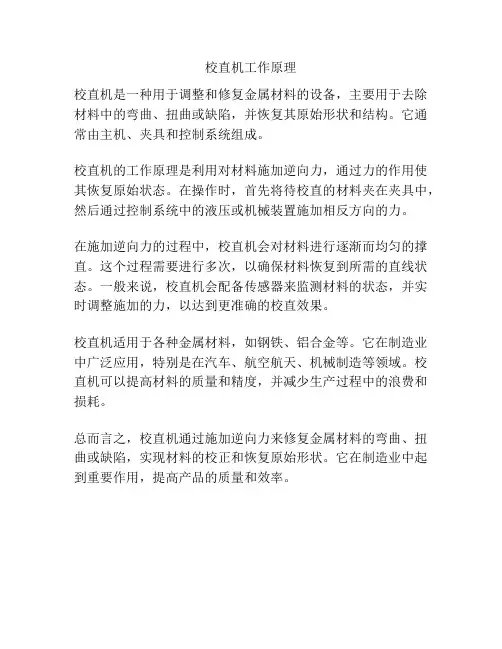 校直机工作原理

校直机是一种用于调整和修复金属材料的设备，主要用于去除材料中的弯曲、扭曲或缺陷，并恢复其原始形状和结构。它通常由主机、夹具和控制系统组成。

校直机的工作原理是利用对材料施加逆向力，通过力的作用使其恢复原始状态。在操作时，首先将待校直的材料夹在夹具中，然后通过控制系统中的液压或机械装置施加相反方向的力。

在施加逆向力的过程中，校直机会对材料进行逐渐而均匀的撑直。这个过程需要进行多次，以确保材料恢复到所需的直线状态。一般来说，校直机会配备传感器来监测材料的状态，并实时调整施加的力，以达到更准确的校直效果。

校直机适用于各种金属材料，如钢铁、铝合金等。它在制造业中广泛应用，特别是在汽车、航空航天、机械制造等领域。校直机可以提高材料的质量和精度，并减少生产过程中的浪费和损耗。

总而言之，校直机通过施加逆向力来修复金属材料的弯曲、扭曲或缺陷，实现材料的校正和恢复原始形状。它在制造业中起到重要作用，提高产品的质量和效率。